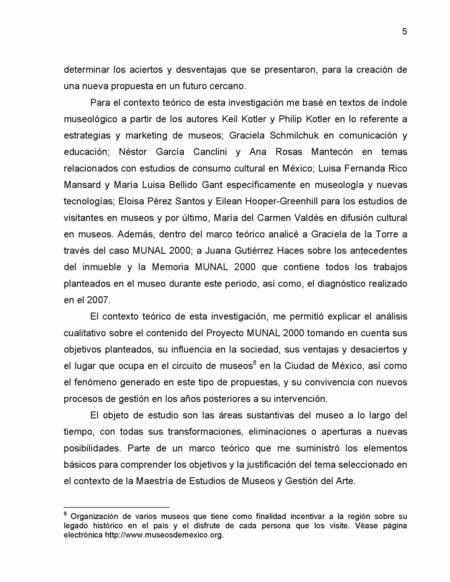 5

determinar los aciertos y desventajas que se presentaron, para la creación de una nueva propuesta en un futuro cercano.

Para el contexto teórico de esta investigación me basé en textos de índole museológico a partir de los autores Keil Kotler y Philip Kotler en lo referente a estrategias y marketing de museos; Graciela Schmilchuk en comunicación y educación; Néstor García Canclini y Ana Rosas Mantecón en temas relacionados con estudios de consumo cultural en México; Luisa Fernanda Rico Mansard y María Luisa Bellido Gant específicamente en museología y nuevas tecnologías; Eloisa Pérez Santos y Eilean Hooper-Greenhill para los estudios de visitantes en museos y por último, María del Carmen Valdés en difusión cultural en museos. Además, dentro del marco teórico analicé a Graciela de la Torre a través del caso MUNAL 2000; a Juana Gutiérrez Haces sobre los antecedentes del inmueble y la Memoria MUNAL 2000 que contiene todos los trabajos planteados en el museo durante este periodo, así como, el diagnóstico realizado en el 2007.

El contexto teórico de esta investigación, me permitió explicar el análisis cualitativo sobre el contenido del Proyecto MUNAL 2000 tomando en cuenta sus objetivos planteados, su influencia en la sociedad, sus ventajas y desaciertos y el lugar que ocupa en el circuito de museos$^8$ en la Ciudad de México, así como el fenómeno generado en este tipo de propuestas, y su convivencia con nuevos procesos de gestión en los años posteriores a su intervención.

El objeto de estudio son las áreas sustantivas del museo a lo largo del tiempo, con todas sus transformaciones, eliminaciones o aperturas a nuevas posibilidades. Parte de un marco teórico que me suministró los elementos básicos para comprender los objetivos y la justificación del tema seleccionado en el contexto de la Maestría de Estudios de Museos y Gestión del Arte.

$^8$ Organización de varios museos que tiene como finalidad incentivar a la región sobre su legado histórico en el país y el disfrute de cada persona que los visite. Véase página electrónica http://www.museosdemexico.org.